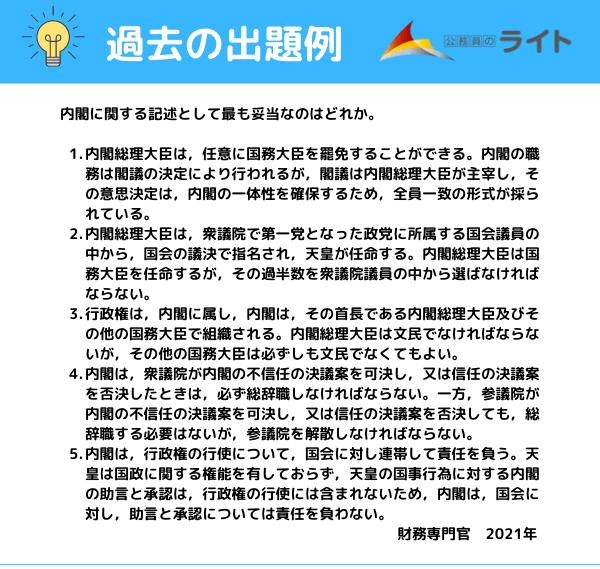 過去の出題例

公務員のライト

内閣に関する記述として最も妥当なのはどれか。

1. 内閣総理大臣は，任意に国務大臣を罷免することができる。内閣の職務は閣議の決定により行われるが，閣議は内閣総理大臣が主宰し，その意思決定は，内閣の一体性を確保するため，全員一致の形式が採られている。
2. 内閣総理大臣は，衆議院で第一党となった政党に所属する国会議員の中から，国会の議決で指名され，天皇が任命する。内閣総理大臣は国務大臣を任命するが，その過半数を衆議院議員の中から選ばなければならない。
3. 行政権は，内閣に属し，内閣は，その首長である内閣総理大臣及びその他の国務大臣で組織される。内閣総理大臣は文民でなければならないが，その他の国務大臣は必ずしも文民でなくてもよい。
4. 内閣は，衆議院が内閣の不信任の決議案を可決し，又は信任の決議案を否決したときは，必ず総辞職しなければならない。一方，参議院が内閣の不信任の決議案を可決し，又は信任の決議案を否決しても，総辞職する必要はないが，参議院を解散しなければならない。
5. 内閣は，行政権の行使について，国会に対し連帯して責任を負う。天皇は国政に関する権能を有しておらず，天皇の国事行為に対する内閣の助言と承認は，行政権の行使には含まれないため，内閣は，国会に対し，助言と承認については責任を負わない。

財務専門官　2021年